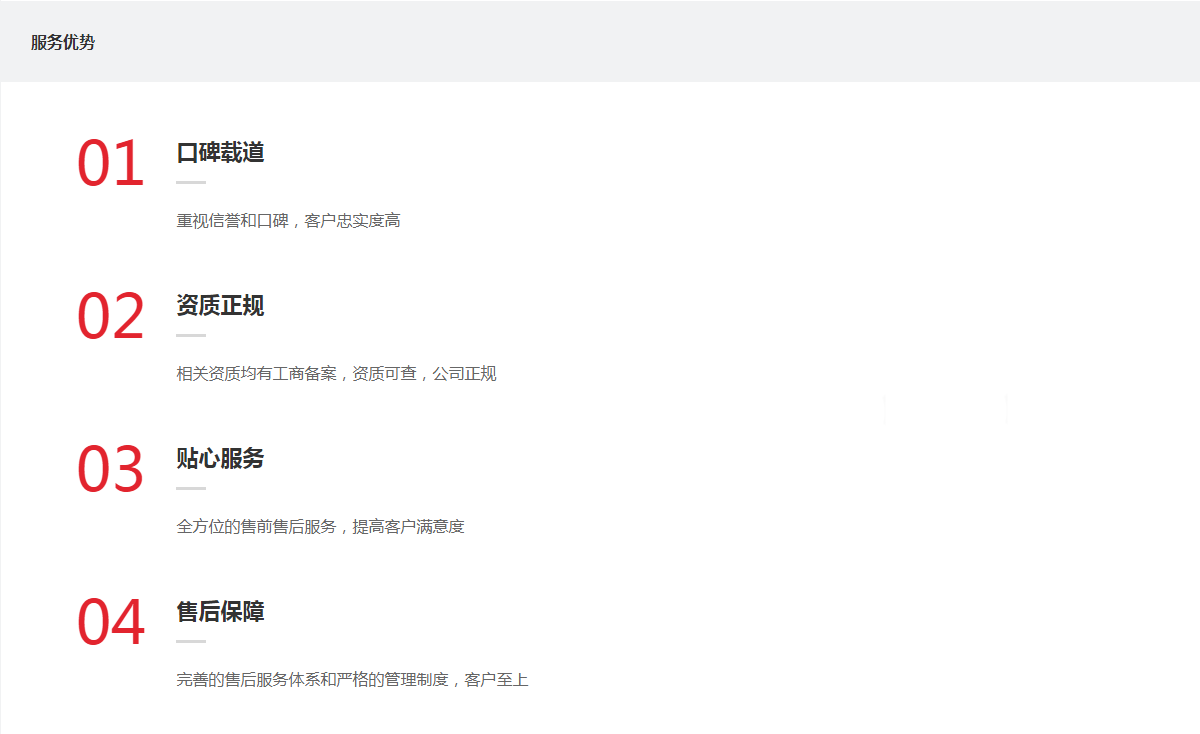 服务优势

01

口碑载道

重视信誉和口碑，客户忠实度高

02

资质正规

相关资质均有工商备案，资质可查，公司正规

03

贴心服务

全方位的售前售后服务，提高客户满意度

04

售后保障

完善的售后服务体系和严格的管理制度，客户至上